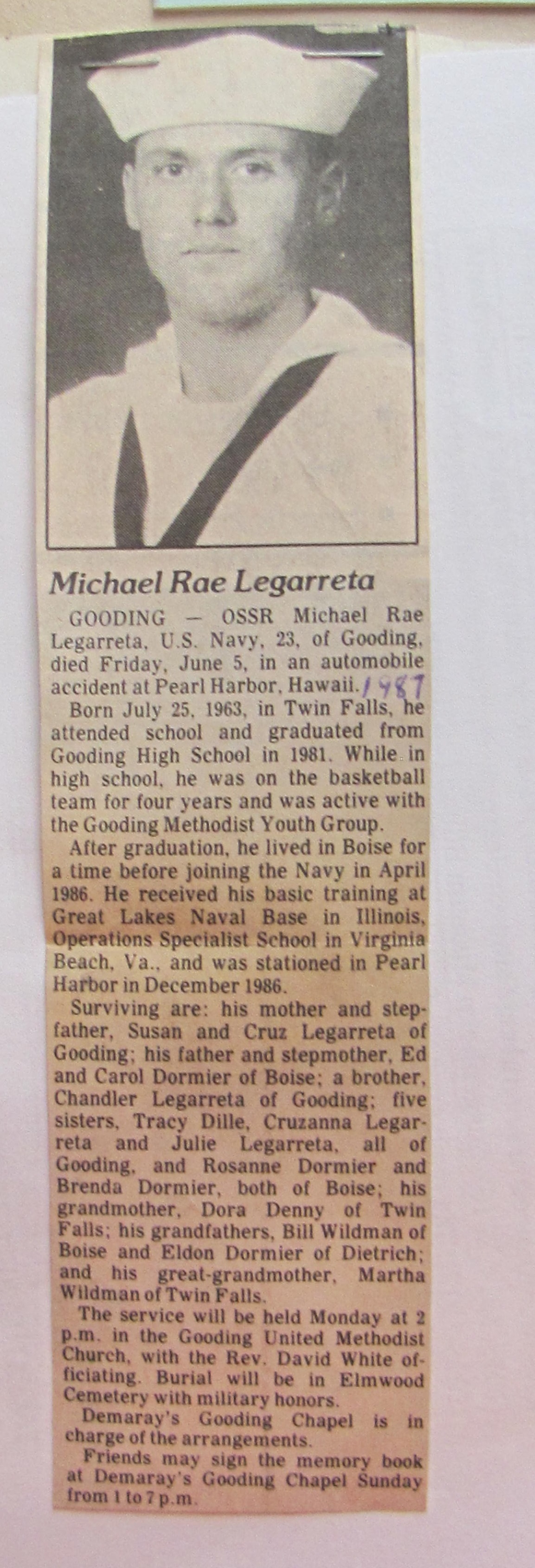 Michael Rae Legarreta

GOODING — OSSR Michael Rae Legarreta, U.S. Navy, 23, of Gooding, died Friday, June 5, in an automobile accident at Pearl Harbor, Hawaii. 1987

Born July 25, 1963, in Twin Falls, he attended school and graduated from Gooding High School in 1981. While in high school, he was on the basketball team for four years and was active with the Gooding Methodist Youth Group.

After graduation, he lived in Boise for a time before joining the Navy in April 1986. He received his basic training at Great Lakes Naval Base in Illinois, Operations Specialist School in Virginia Beach, Va., and was stationed in Pearl Harbor in December 1986.

Surviving are: his mother and stepfather, Susan and Cruz Legarreta of Gooding; his father and stepmother, Ed and Carol Dormier of Boise; a brother, Chandler Legarreta of Gooding; five sisters, Tracy Dille, Cruzanna Legarreta and Julie Legarreta, all of Gooding, and Rosanne Dormier and Brenda Dormier, both of Boise; his grandmother, Dora Denny of Twin Falls; his grandfathers, Bill Wildman of Boise and Eldon Dormier of Dietrich; and his great-grandmother, Martha Wildman of Twin Falls.

The service will be held Monday at 2 p.m. in the Gooding United Methodist Church, with the Rev. David White officiating. Burial will be in Elmwood Cemetery with military honors.

Demaray's Gooding Chapel is in charge of the arrangements.

Friends may sign the memory book at Demaray's Gooding Chapel Sunday from 1 to 7 p.m.